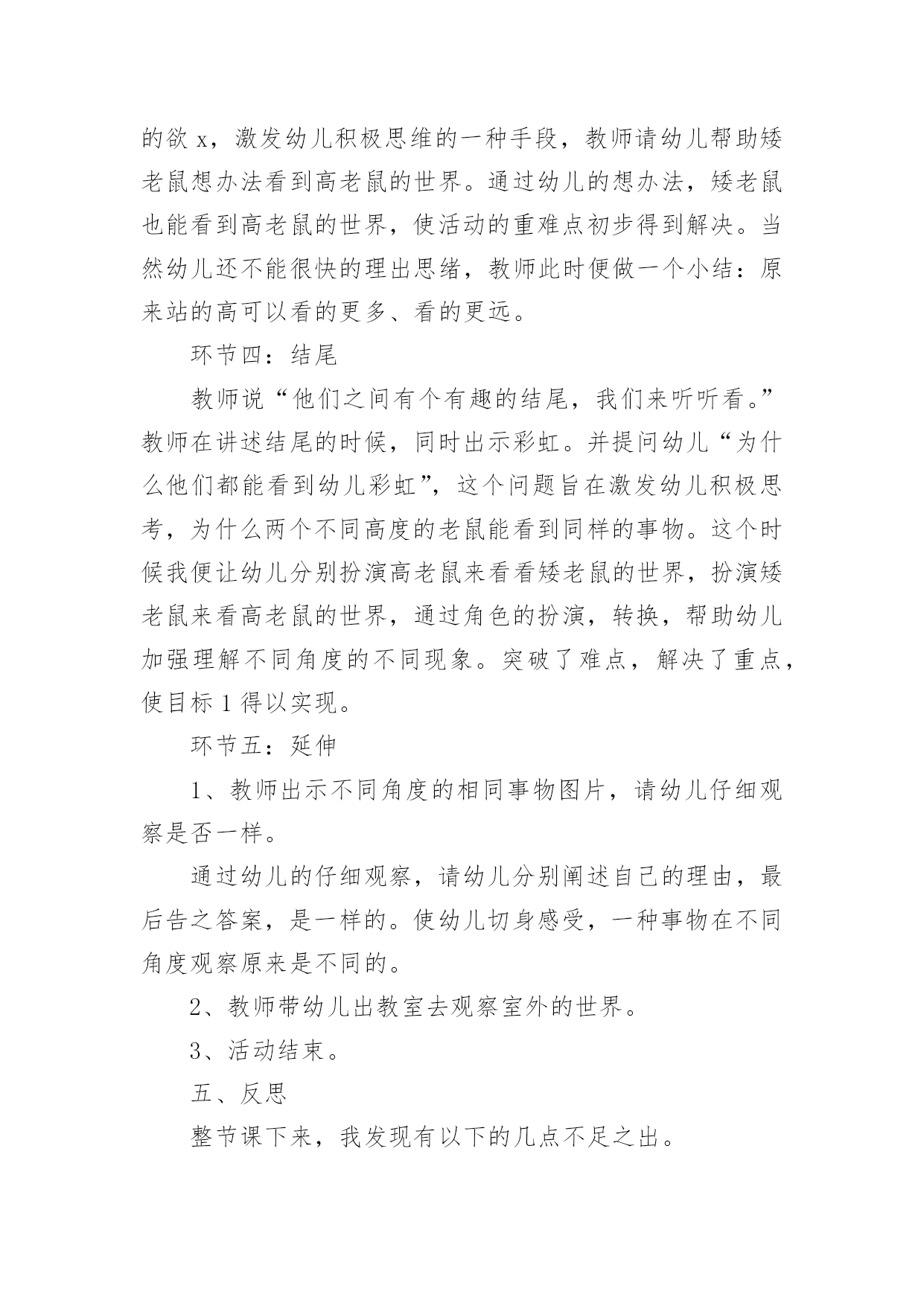 的欲 x，激发幼儿积极思维的一种手段，教师请幼儿帮助矮老鼠想办法看到高老鼠的世界。通过幼儿的想办法，矮老鼠也能看到高老鼠的世界，使活动的重难点初步得到解决。当然幼儿还不能很快的理出思绪，教师此时便做一个小结：原来站的高可以看的更多、看的更远。

环节四：结尾

教师说“他们之间有个有趣的结尾，我们来听听看。”教师在讲述结尾的时候，同时出示彩虹。并提问幼儿“为什么他们都能看到幼儿彩虹”，这个问题旨在激发幼儿积极思考，为什么两个不同高度的老鼠能看到同样的事物。这个时候我便让幼儿分别扮演高老鼠来看看矮老鼠的世界，扮演矮老鼠来看高老鼠的世界，通过角色的扮演，转换，帮助幼儿加强理解不同角度的不同现象。突破了难点，解决了重点，使目标 1 得以实现。

环节五：延伸

1、教师出示不同角度的相同事物图片，请幼儿仔细观察是否一样。

通过幼儿的仔细观察，请幼儿分别阐述自己的理由，最后告之答案，是一样的。使幼儿切身感受，一种事物在不同角度观察原来是不同的。

2、教师带幼儿出教室去观察室外的世界。

3、活动结束。

五、反思

整节课下来，我发现有以下的几点不足之出。